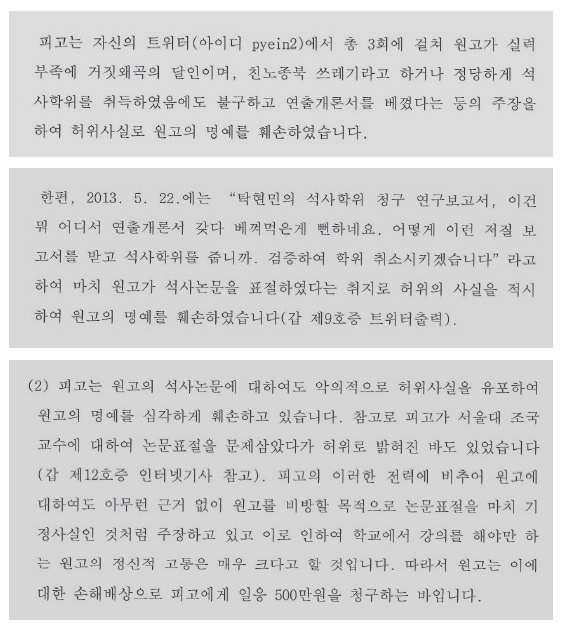 피고는 자신의 트위터(아이디 pyein2)에서 총 3회에 걸쳐 원고가 실력 부족에 거짓왜곡의 달인이며, 친노종북 쓰레기라고 하거나 정당하게 석사학위를 취득하였음에도 불구하고 연출개론서를 베꼈다는 등의 주장을 하여 허위사실로 원고의 명예를 훼손하였습니다.

한편, 2013. 5. 22.에는 "탁현민의 석사학위 청구 연구보고서, 이건 뭐 어디서 연출개론서 갖다 베껴먹은게 뻔하네요. 어떻게 이런 저질 보고서를 받고 석사학위를 줍니까. 검증하여 학위 취소시키겠습니다"라고 하여 마치 원고가 석사논문을 표절하였다는 취지로 허위의 사실을 적시하여 원고의 명예를 훼손하였습니다(갑 제9호증 트위터출력).

(2) 피고는 원고의 석사논문에 대하여도 악의적으로 허위사실을 유포하여 원고의 명예를 심각하게 훼손하고 있습니다. 참고로 피고가 서울대 조국 교수에 대하여 논문표절을 문제삼았다가 허위로 밝혀진 바도 있었습니다(갑 제12호증 인터넷기사 참고). 피고의 이러한 전력에 비추어 원고에 대하여도 아무런 근거 없이 원고를 비방할 목적으로 논문표절을 마치 기정사실인 것처럼 주장하고 있고 이로 인하여 학교에서 강의를 해야만 하는 원고의 정신적 고통은 매우 크다고 할 것입니다. 따라서 원고는 이에 대한 손해배상으로 피고에게 일응 500만원을 청구하는 바입니다.